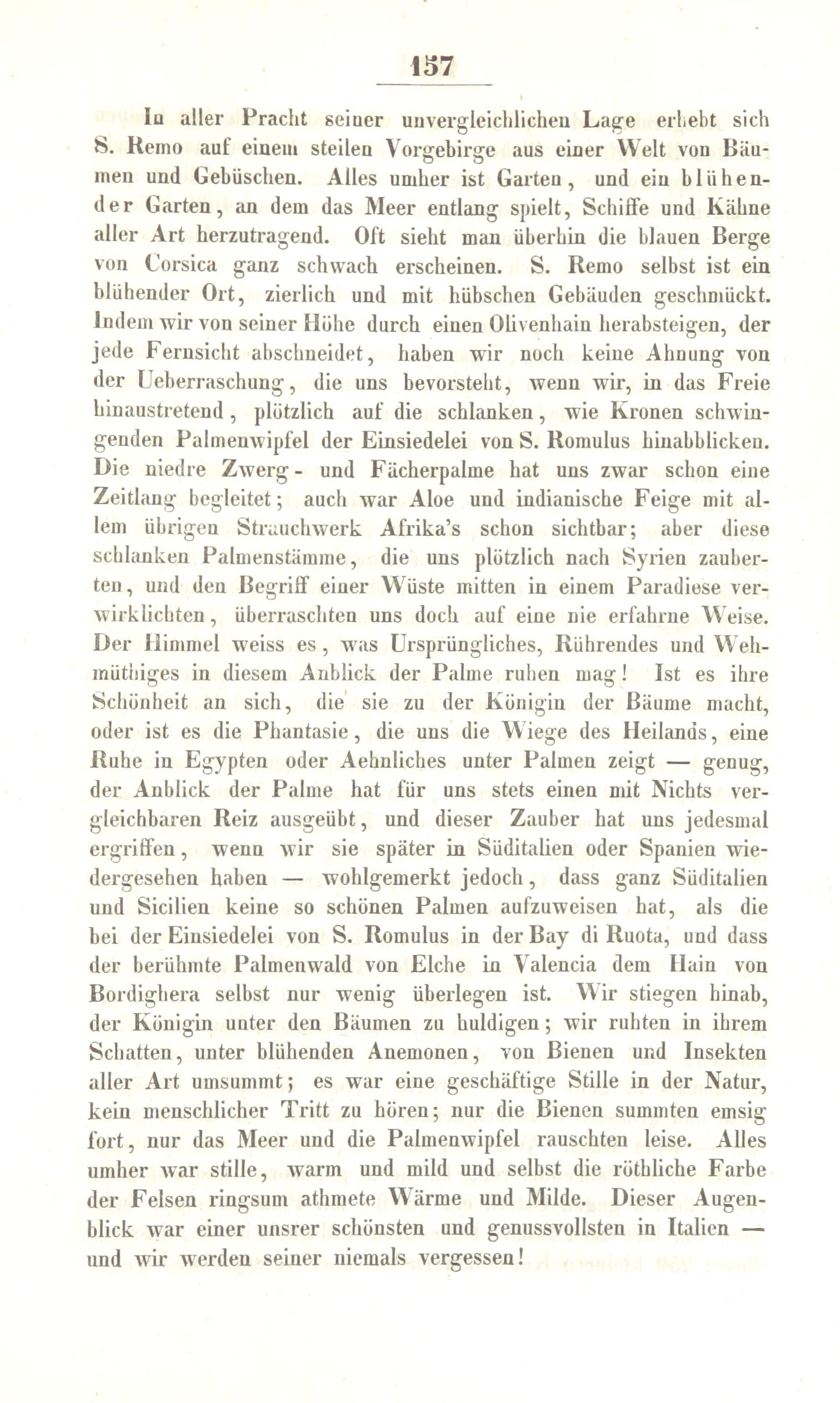 157

In aller Pracht seiner unvergleichlichen Lage erhebt sich S. Remo auf einem steilen Vorgebirge aus einer Welt von Bäumen und Gebüschen. Alles umher ist Garten, und ein blühender Garten, an dem das Meer entlang spielt, Schiffe und Kähne aller Art herzutragend. Oft sieht man überhin die blauen Berge von Corsica ganz schwach erscheinen. S. Remo selbst ist ein blühender Ort, zierlich und mit hübschen Gebäuden geschmückt. Indem wir von seiner Höhe durch einen Olivenhain herabsteigen, der jede Fernsicht abschneidet, haben wir noch keine Ahnung von der Ueberraschung, die uns bevorsteht, wenn wir, in das Freie hinaustretend, plötzlich auf die schlanken, wie Kronen schwingenden Palmenwipfel der Einsiedelei von S. Romulus hinabblicken. Die niedre Zwerg- und Fächerpalme hat uns zwar schon eine Zeitlang begleitet; auch war Aloe und indianische Feige mit allem übrigen Strauchwerk Afrika's schon sichtbar; aber diese schlanken Palmenstämme, die uns plötzlich nach Syrien zauberten, und den Begriff einer Wüste mitten in einem Paradiese verwirklichten, überraschten uns doch auf eine nie erfahrne Weise. Der Himmel weiss es, was Ursprüngliches, Rührendes und Wehmüthiges in diesem Anblick der Palme ruhen mag! Ist es ihre Schönheit an sich, die sie zu der Königin der Bäume macht, oder ist es die Phantasie, die uns die Wiege des Heilands, eine Ruhe in Egypten oder Aehnliches unter Palmen zeigt — genug, der Anblick der Palme hat für uns stets einen mit Nichts vergleichbaren Reiz ausgeübt, und dieser Zauber hat uns jedesmal ergriffen, wenn wir sie später in Süditalien oder Spanien wiedergesehen haben — wohlgemerkt jedoch, dass ganz Süditalien und Sicilien keine so schönen Palmen aufzuweisen hat, als die bei der Einsiedelei von S. Romulus in der Bay di Ruota, und dass der berühmte Palmenwald von Elche in Valencia dem Hain von Bordighera selbst nur wenig überlegen ist. Wir stiegen hinab, der Königin unter den Bäumen zu huldigen; wir ruhten in ihrem Schatten, unter blühenden Anemonen, von Bienen und Insekten aller Art umsummt; es war eine geschäftige Stille in der Natur, kein menschlicher Tritt zu hören; nur die Bienen summten emsig fort, nur das Meer und die Palmenwipfel rauschten leise. Alles umher war stille, warm und mild und selbst die röthliche Farbe der Felsen ringsum athmete Wärme und Milde. Dieser Augenblick war einer unsrer schönsten und genussvollsten in Italien — und wir werden seiner niemals vergessen!